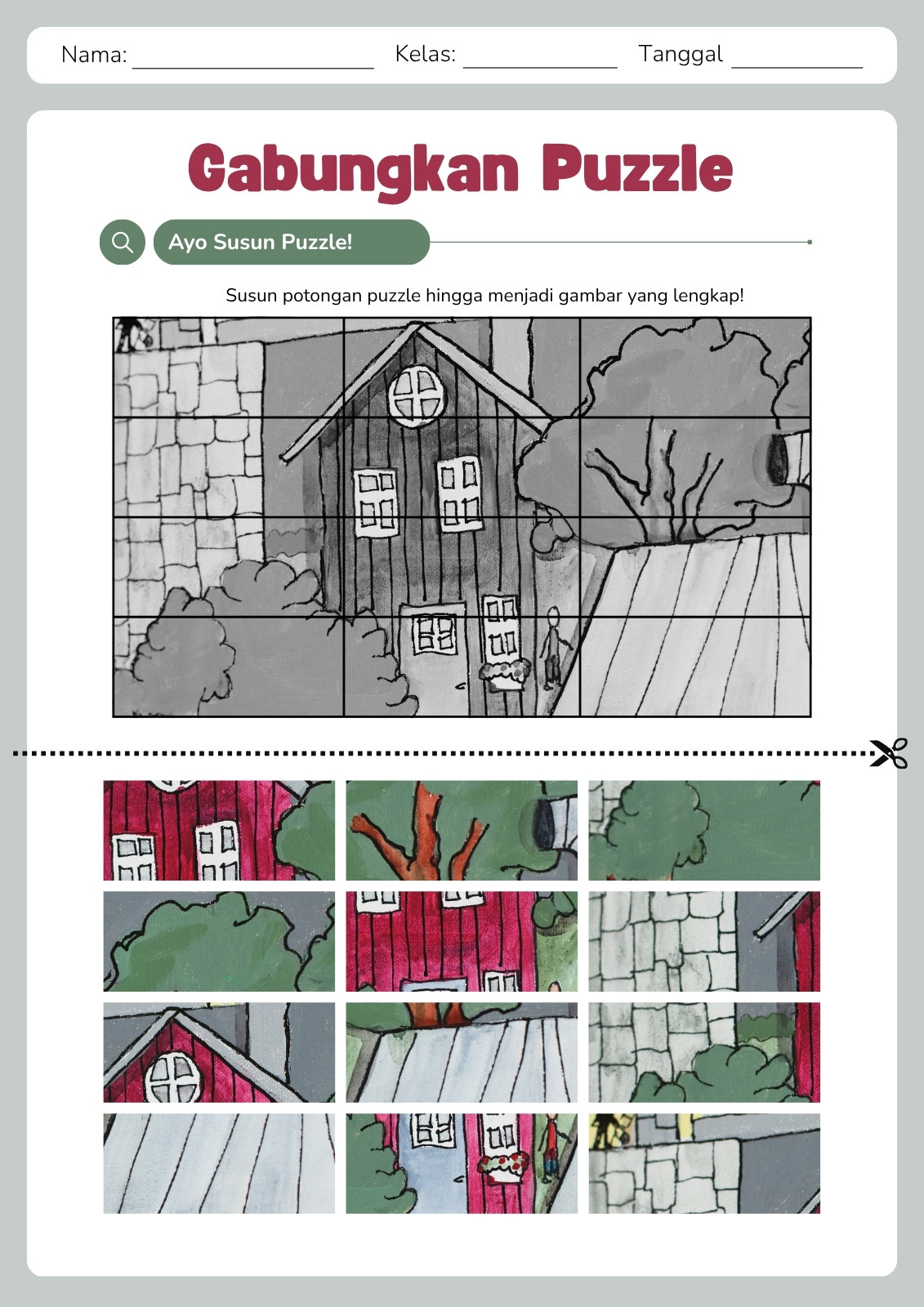 Nama: ____ Kelas: ____ Tanggal ____

Gabungkan Puzzle

Ayo Susun Puzzle!

Susun potongan puzzle hingga menjadi gambar yang lengkap!